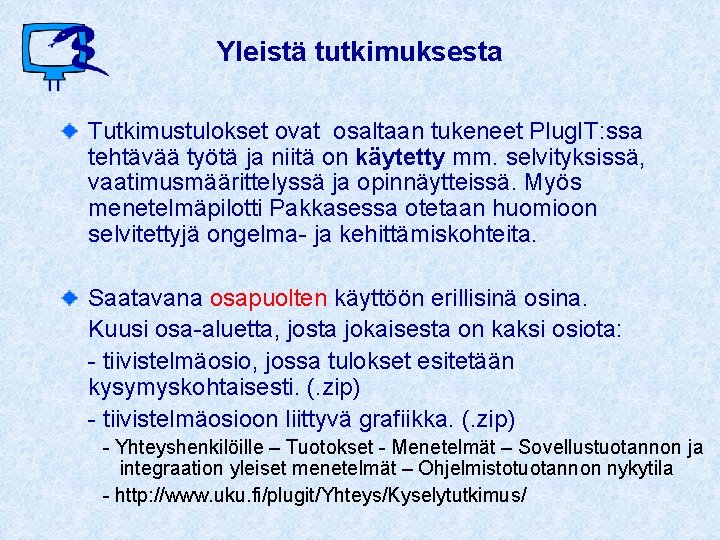 Yleistä tutkimuksesta

Tutkimustulokset ovat osaltaan tukeneet PlugIT:ssa tehtävää työtä ja niitä on käytetty mm. selvityksissä, vaatimusmäärittelyssä ja opinnäytteissä. Myös menetelmäpilotti Pakkasessa otetaan huomioon selvitettyjä ongelma- ja kehittämiskohteita.

Saatavana osapuolten käyttöön erillisinä osina.
Kuusi osa-aluetta, josta jokaisesta on kaksi osiota:
- tiivistelmäosio, jossa tulokset esitetään kysymyskohtaisesti. (.zip)
- tiivistelmäosioon liittyvä grafiikka. (.zip)
- Yhteyshenkilöille – Tuotokset - Menetelmät – Sovellustuotannon ja integraation yleiset menetelmät – Ohjelmistotuotannon nykytila
- http://www.uku.fi/plugit/Yhteys/Kyselytutkimus/